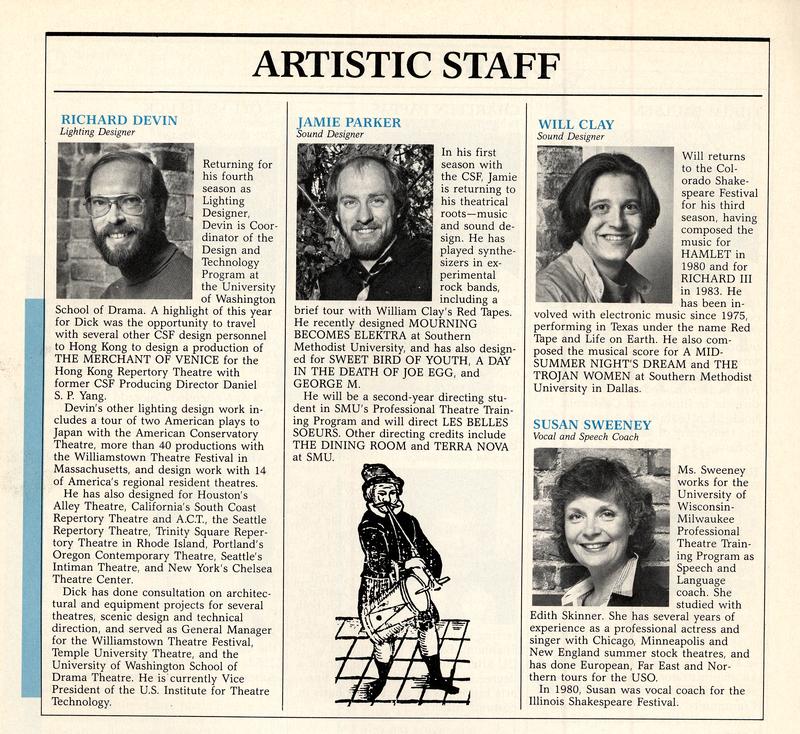 ARTISTIC STAFF

RICHARD DEVIN
Lighting Designer

Returning for his fourth season as Lighting Designer, Devin is Coordinator of the Design and Technology Program at the University of Washington School of Drama. A highlight of this year for Dick was the opportunity to travel with several other CSF design personnel to Hong Kong to design a production of THE MERCHANT OF VENICE for the Hong Kong Repertory Theatre with former CSF Producing Director Daniel S. P. Yang.

Devin's other lighting design work includes a tour of two American plays to Japan with the American Conservatory Theatre, more than 40 productions with the Williamstown Theatre Festival in Massachusetts, and design work with 14 of America's regional resident theatres.

He has also designed for Houston's Alley Theatre, California's South Coast Repertory Theatre and A.C.T., the Seattle Repertory Theatre, Trinity Square Repertory Theatre in Rhode Island, Portland's Oregon Contemporary Theatre, Seattle's Intiman Theatre, and New York's Chelsea Theatre Center.

Dick has done consultation on architectural and equipment projects for several theatres, scenic design and technical direction, and served as General Manager for the Williamstown Theatre Festival, Temple University Theatre, and the University of Washington School of Drama Theatre. He is currently Vice President of the U.S. Institute for Theatre Technology.

JAMIE PARKER
Sound Designer

In his first season with the CSF, Jamie is returning to his theatrical roots—music and sound design. He has played synthesizers in experimental rock bands, including a brief tour with William Clay's Red Tapes. He recently designed MOURNING BECOMES ELEKTRA at Southern Methodist University, and has also designed for SWEET BIRD OF YOUTH, A DAY IN THE DEATH OF JOE EGG, and GEORGE M.

He will be a second-year directing student in SMU's Professional Theatre Training Program and will direct LES BELLES SOEURS. Other directing credits include THE DINING ROOM and TERRA NOVA at SMU.

WILL CLAY
Sound Designer

Will returns to the Colorado Shakespeare Festival for his third season, having composed the music for HAMLET in 1980 and for RICHARD III in 1983. He has been involved with electronic music since 1975, performing in Texas under the name Red Tape and Life on Earth. He also composed the musical score for A MIDSUMMER NIGHT'S DREAM and THE TROJAN WOMEN at Southern Methodist University in Dallas.

SUSAN SWEENEY
Vocal and Speech Coach

Ms. Sweeney works for the University of Wisconsin-Milwaukee Professional Theatre Training Program as Speech and Language coach. She studied with Edith Skinner. She has several years of experience as a professional actress and singer with Chicago, Minneapolis and New England summer stock theatres, and has done European, Far East and Northern tours for the USO.

In 1980, Susan was vocal coach for the Illinois Shakespeare Festival.